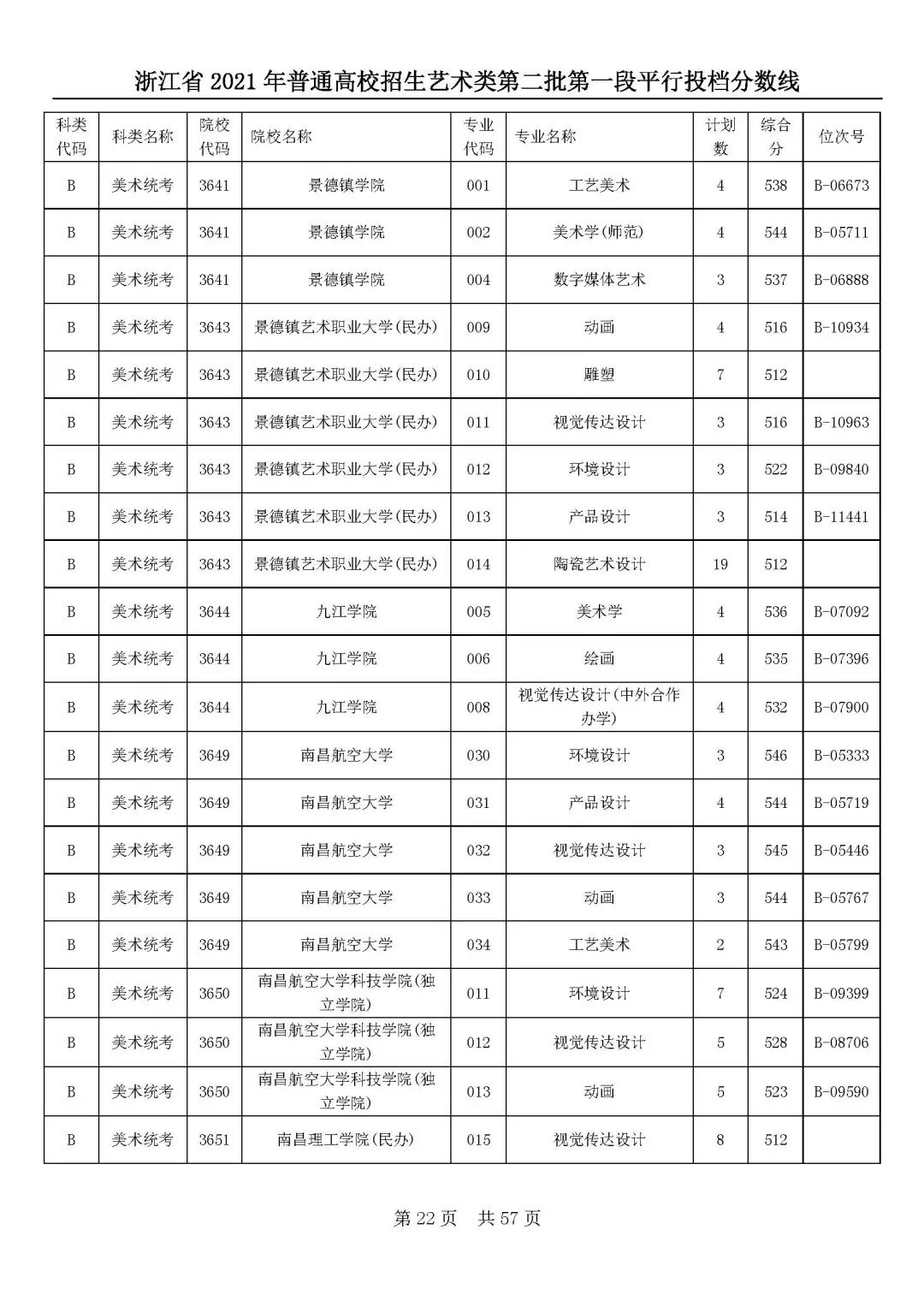 浙江省 2021 年普通高校招生艺术类第二批第一段平行投档分数线

| 科类代码 | 科类名称 | 院校代码 | 院校名称 | 专业代码 | 专业名称 | 计划数 | 综合分 | 位次号 |
|---|---|---|---|---|---|---|---|---|
| B | 美术统考 | 3641 | 景德镇学院 | 001 | 工艺美术 | 4 | 538 | B-06673 |
| B | 美术统考 | 3641 | 景德镇学院 | 002 | 美术学(师范) | 4 | 544 | B-05711 |
| B | 美术统考 | 3641 | 景德镇学院 | 004 | 数字媒体艺术 | 3 | 537 | B-06888 |
| B | 美术统考 | 3643 | 景德镇艺术职业大学(民办) | 009 | 动画 | 4 | 516 | B-10934 |
| B | 美术统考 | 3643 | 景德镇艺术职业大学(民办) | 010 | 雕塑 | 7 | 512 | |
| B | 美术统考 | 3643 | 景德镇艺术职业大学(民办) | 011 | 视觉传达设计 | 3 | 516 | B-10963 |
| B | 美术统考 | 3643 | 景德镇艺术职业大学(民办) | 012 | 环境设计 | 3 | 522 | B-09840 |
| B | 美术统考 | 3643 | 景德镇艺术职业大学(民办) | 013 | 产品设计 | 3 | 514 | B-11441 |
| B | 美术统考 | 3643 | 景德镇艺术职业大学(民办) | 014 | 陶瓷艺术设计 | 19 | 512 | |
| B | 美术统考 | 3644 | 九江学院 | 005 | 美术学 | 4 | 536 | B-07092 |
| B | 美术统考 | 3644 | 九江学院 | 006 | 绘画 | 4 | 535 | B-07396 |
| B | 美术统考 | 3644 | 九江学院 | 008 | 视觉传达设计(中外合作办学) | 4 | 532 | B-07900 |
| B | 美术统考 | 3649 | 南昌航空大学 | 030 | 环境设计 | 3 | 546 | B-05333 |
| B | 美术统考 | 3649 | 南昌航空大学 | 031 | 产品设计 | 4 | 544 | B-05719 |
| B | 美术统考 | 3649 | 南昌航空大学 | 032 | 视觉传达设计 | 3 | 545 | B-05446 |
| B | 美术统考 | 3649 | 南昌航空大学 | 033 | 动画 | 3 | 544 | B-05767 |
| B | 美术统考 | 3649 | 南昌航空大学 | 034 | 工艺美术 | 2 | 543 | B-05799 |
| B | 美术统考 | 3650 | 南昌航空大学科技学院(独立学院) | 011 | 环境设计 | 7 | 524 | B-09399 |
| B | 美术统考 | 3650 | 南昌航空大学科技学院(独立学院) | 012 | 视觉传达设计 | 5 | 528 | B-08706 |
| B | 美术统考 | 3650 | 南昌航空大学科技学院(独立学院) | 013 | 动画 | 5 | 523 | B-09590 |
| B | 美术统考 | 3651 | 南昌理工学院(民办) | 015 | 视觉传达设计 | 8 | 512 | |

第 22 页 共 57 页